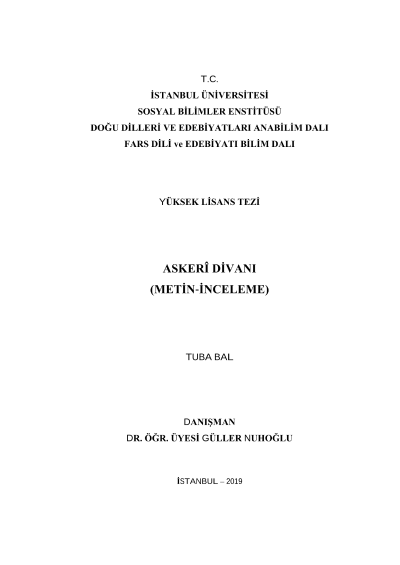 T.C.
İSTANBUL ÜNİVERSİTESİ
SOSYAL BİLİMLER ENSTİTÜSÜ
DOĞU DİLLERİ VE EDEBİYATLARI ANABİLİM DALI
FARS DİLİ ve EDEBİYATI BİLİM DALI

YÜKSEK LİSANS TEZİ

ASKERÎ DİVANI
(METİN-İNCELEME)

TUBA BAL

DANIŞMAN
DR. ÖĞR. ÜYESİ GÜLLER NUHOĞLU

İSTANBUL – 2019